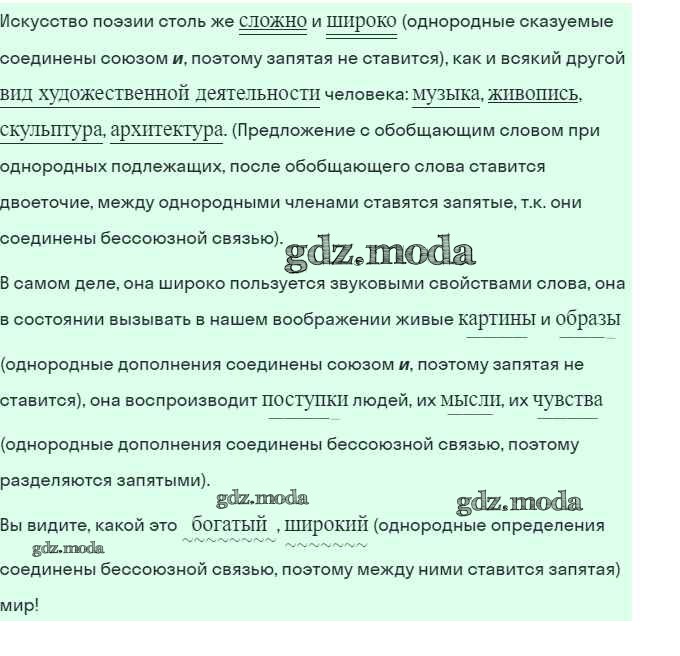 Искусство поэзии столь же сложно и широко (однородные сказуемые соединены союзом и, поэтому запятая не ставится), как и всякий другой вид художественной деятельности человека: музыка, живопись, скульптура, архитектура. (Предложение с обобщающим словом при однородных подлежащих, после обобщающего слова ставится двоеточие, между однородными членами ставятся запятые, т.к. они соединены бессоюзной связью).

В самом деле, она широко пользуется звуковыми свойствами слова, она в состоянии вызывать в нашем воображении живые картины и образы (однородные дополнения соединены союзом и, поэтому запятая не ставится), она воспроизводит поступки людей, их мысли, их чувства (однородные дополнения соединены бессоюзной связью, поэтому разделяются запятыми).

Вы видите, какой это богатый , широкий (однородные определения соединены бессоюзной связью, поэтому между ними ставится запятая) мир!

gdz.moda